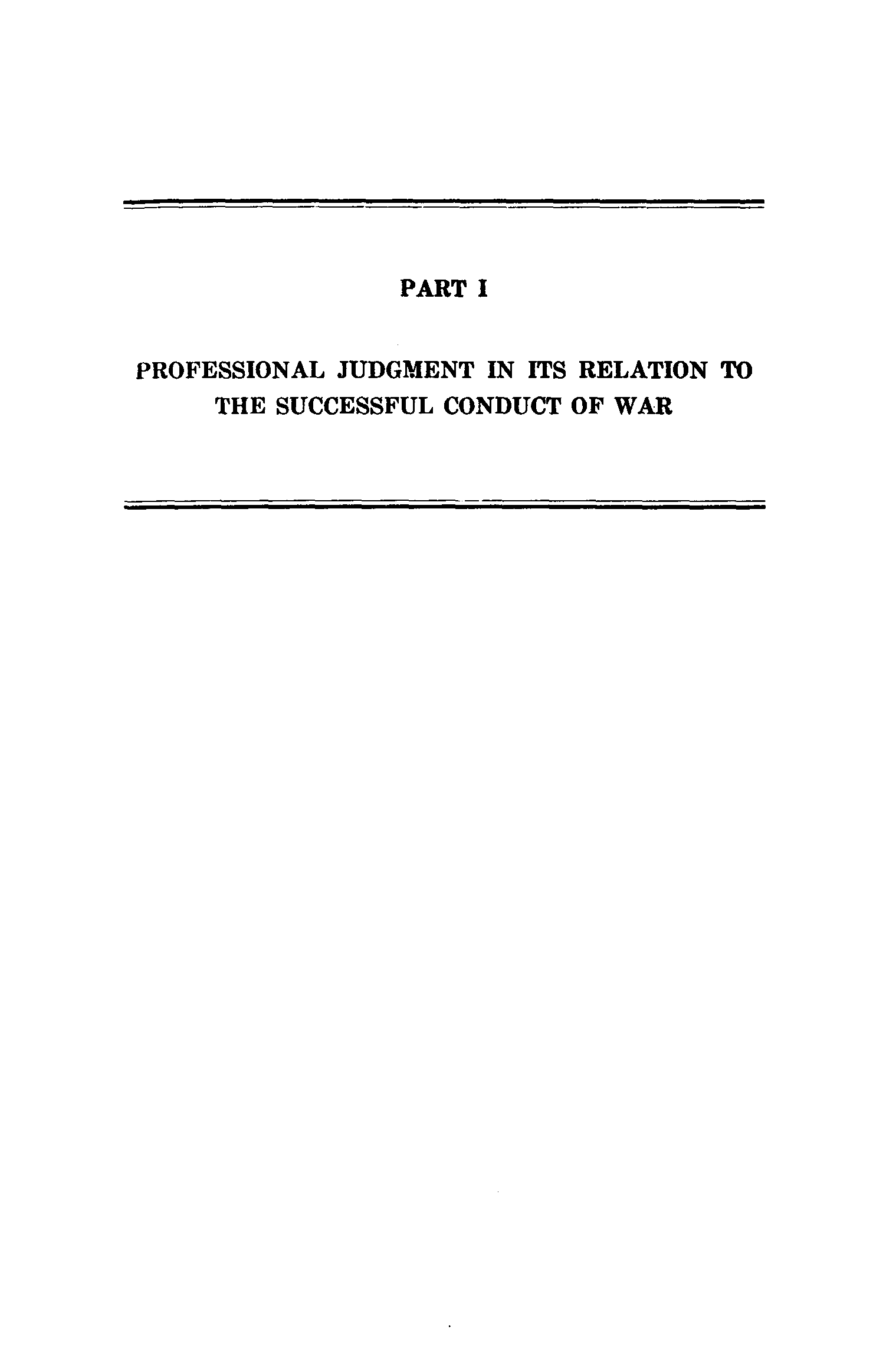 PART I

PROFESSIONAL JUDGMENT IN ITS RELATION TO THE SUCCESSFUL CONDUCT OF WAR